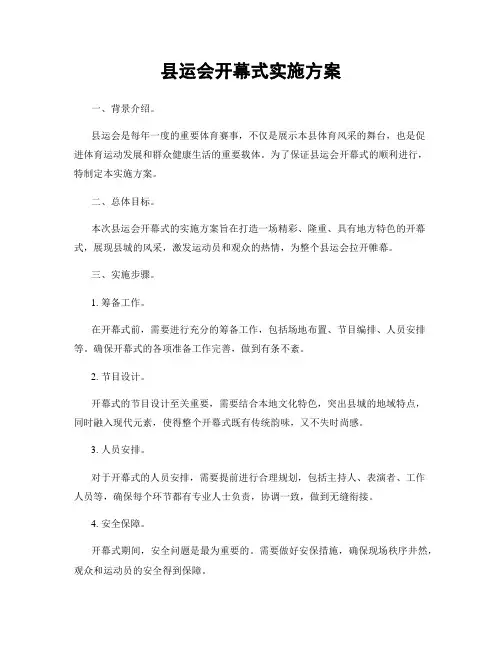 县运会开幕式实施方案

一、背景介绍。

县运会是每年一度的重要体育赛事，不仅是展示本县体育风采的舞台，也是促进体育运动发展和群众健康生活的重要载体。为了保证县运会开幕式的顺利进行，特制定本实施方案。

二、总体目标。

本次县运会开幕式的实施方案旨在打造一场精彩、隆重、具有地方特色的开幕式，展现县城的风采，激发运动员和观众的热情，为整个县运会拉开帷幕。

三、实施步骤。

1. 筹备工作。

在开幕式前，需要进行充分的筹备工作，包括场地布置、节目编排、人员安排等，确保开幕式的各项准备工作完善，做到有条不紊。

2. 节目设计。

开幕式的节目设计至关重要，需要结合本地文化特色，突出县城的地域特点，同时融入现代元素，使得整个开幕式既有传统韵味，又不失时尚感。

3. 人员安排。

对于开幕式的人员安排，需要提前进行合理规划，包括主持人、表演者、工作人员等，确保每个环节都有专业人士负责，协调一致，做到无缝衔接。

4. 安全保障。

开幕式期间，安全问题是最为重要的。需要做好安保措施，确保现场秩序井然，观众和运动员的安全得到保障。